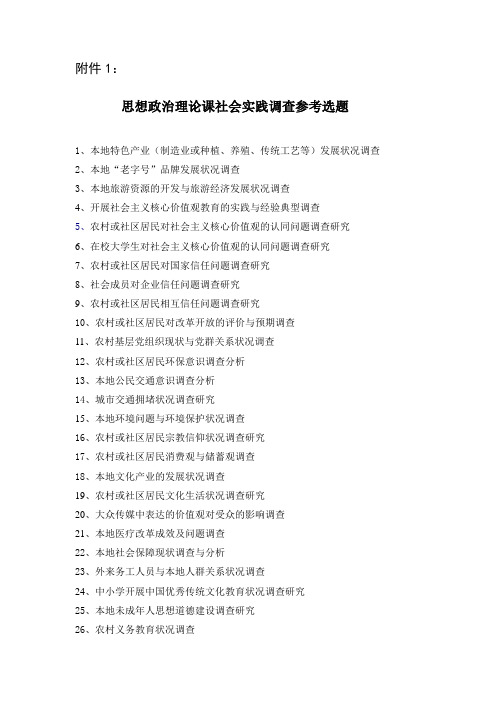 附件 1：

思想政治理论课社会实践调查参考选题

1、本地特色产业（制造业或种植、养殖、传统工艺等）发展状况调查
2、本地“老字号”品牌发展状况调查
3、本地旅游资源的开发与旅游经济发展状况调查
4、开展社会主义核心价值观教育的实践与经验典型调查
5、农村或社区居民对社会主义核心价值观的认同问题调查研究
6、在校大学生对社会主义核心价值观的认同问题调查研究
7、农村或社区居民对国家信任问题调查研究
8、社会成员对企业信任问题调查研究
9、农村或社区居民相互信任问题调查研究
10、农村或社区居民对改革开放的评价与预期调查
11、农村基层党组织现状与党群关系状况调查
12、农村或社区居民环保意识调查分析
13、本地公民交通意识调查分析
14、城市交通拥堵状况调查研究
15、本地环境问题与环境保护状况调查
16、农村或社区居民宗教信仰状况调查研究
17、农村或社区居民消费观与储蓄观调查
18、本地文化产业的发展状况调查
19、农村或社区居民文化生活状况调查研究
20、大众传媒中表达的价值观对受众的影响调查
21、本地医疗改革成效及问题调查
22、本地社会保障现状调查与分析
23、外来务工人员与本地人群关系状况调查
24、中小学开展中国优秀传统文化教育状况调查研究
25、本地未成年人思想道德建设调查研究
26、农村义务教育状况调查